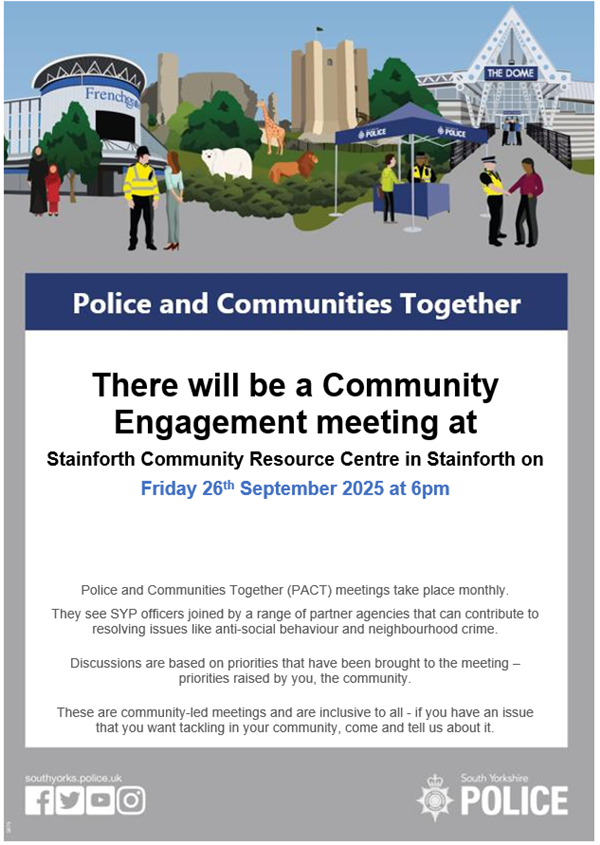 Frenchgate

THE DOME

POLICE

POLICE

Police and Communities Together

There will be a Community Engagement meeting at

Stainforth Community Resource Centre in Stainforth on

Friday 26th September 2025 at 6pm

Police and Communities Together (PACT) meetings take place monthly.

They see SYP officers joined by a range of partner agencies that can contribute to resolving issues like anti-social behaviour and neighbourhood crime.

Discussions are based on priorities that have been brought to the meeting – priorities raised by you, the community.

These are community-led meetings and are inclusive to all - if you have an issue that you want tackling in your community, come and tell us about it.

southyorks.police.uk

South Yorkshire
POLICE